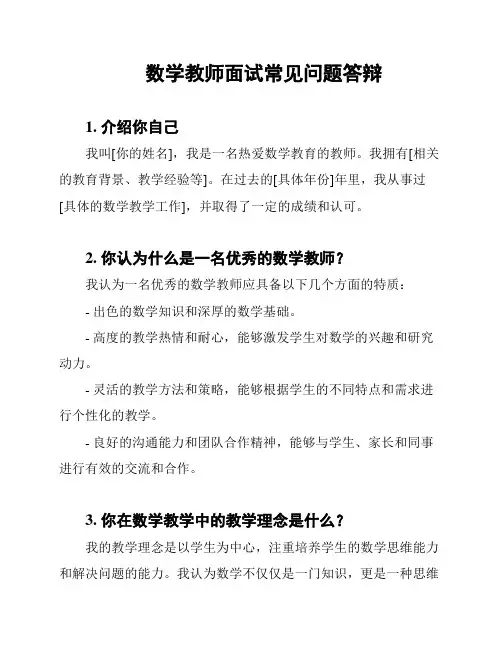 数学教师面试常见问题答辩

1. 介绍你自己

我叫[你的姓名]，我是一名热爱数学教育的教师。我拥有[相关的教育背景、教学经验等]。在过去的[具体年份]年里，我从事过[具体的数学教学工作]，并取得了一定的成绩和认可。

2. 你认为什么是一名优秀的数学教师？

我认为一名优秀的数学教师应具备以下几个方面的特质：

- 出色的数学知识和深厚的数学基础。

- 高度的教学热情和耐心，能够激发学生对数学的兴趣和研究动力。

- 灵活的教学方法和策略，能够根据学生的不同特点和需求进行个性化的教学。

- 良好的沟通能力和团队合作精神，能够与学生、家长和同事进行有效的交流和合作。

3. 你在数学教学中的教学理念是什么？

我的教学理念是以学生为中心，注重培养学生的数学思维能力和解决问题的能力。我认为数学不仅仅是一门知识，更是一种思维